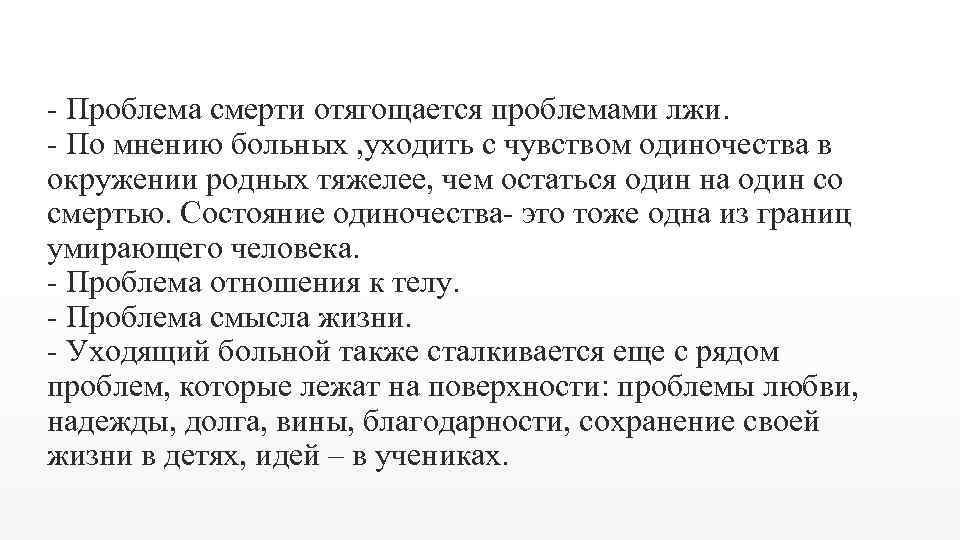 - Проблема смерти отягощается проблемами лжи.
- По мнению больных ,уходить с чувством одиночества в окружении родных тяжелее, чем остаться один на один со смертью. Состояние одиночества- это тоже одна из границ умирающего человека.
- Проблема отношения к телу.
- Проблема смысла жизни.
- Уходящий больной также сталкивается еще с рядом проблем, которые лежат на поверхности: проблемы любви, надежды, долга, вины, благодарности, сохранение своей жизни в детях, идей – в учениках.